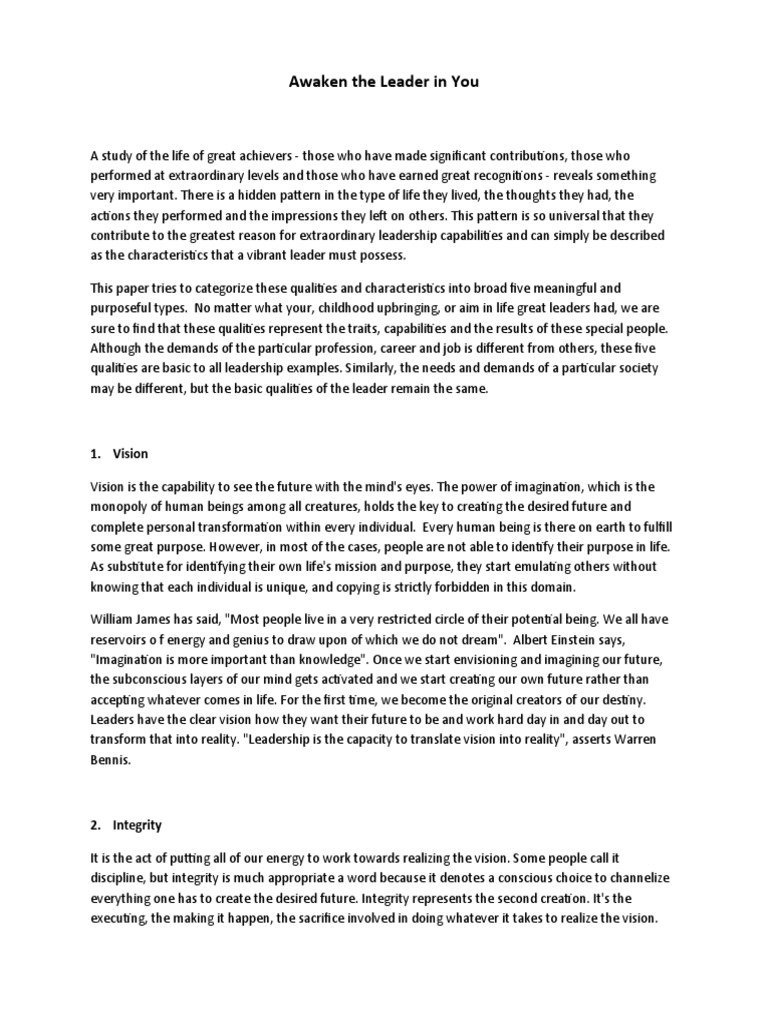 Awaken the Leader in You

A study of the life of great achievers - those who have made significant contributions, those who performed at extraordinary levels and those who have earned great recognitions - reveals something very important. There is a hidden pattern in the type of life they lived, the thoughts they had, the actions they performed and the impressions they left on others. This pattern is so universal that they contribute to the greatest reason for extraordinary leadership capabilities and can simply be described as the characteristics that a vibrant leader must possess.

This paper tries to categorize these qualities and characteristics into broad five meaningful and purposeful types. No matter what your, childhood upbringing, or aim in life great leaders had, we are sure to find that these qualities represent the traits, capabilities and the results of these special people. Although the demands of the particular profession, career and job is different from others, these five qualities are basic to all leadership examples. Similarly, the needs and demands of a particular society may be different, but the basic qualities of the leader remain the same.

1. Vision

Vision is the capability to see the future with the mind's eyes. The power of imagination, which is the monopoly of human beings among all creatures, holds the key to creating the desired future and complete personal transformation within every individual. Every human being is there on earth to fulfill some great purpose. However, in most of the cases, people are not able to identify their purpose in life. As substitute for identifying their own life's mission and purpose, they start emulating others without knowing that each individual is unique, and copying is strictly forbidden in this domain.

William James has said, "Most people live in a very restricted circle of their potential being. We all have reservoirs o f energy and genius to draw upon of which we do not dream". Albert Einstein says, "Imagination is more important than knowledge". Once we start envisioning and imagining our future, the subconscious layers of our mind gets activated and we start creating our own future rather than accepting whatever comes in life. For the first time, we become the original creators of our destiny. Leaders have the clear vision how they want their future to be and work hard day in and day out to transform that into reality. "Leadership is the capacity to translate vision into reality", asserts Warren Bennis.

2. Integrity

It is the act of putting all of our energy to work towards realizing the vision. Some people call it discipline, but integrity is much appropriate a word because it denotes a conscious choice to channelize everything one has to create the desired future. Integrity represents the second creation. It's the executing, the making it happen, the sacrifice involved in doing whatever it takes to realize the vision.